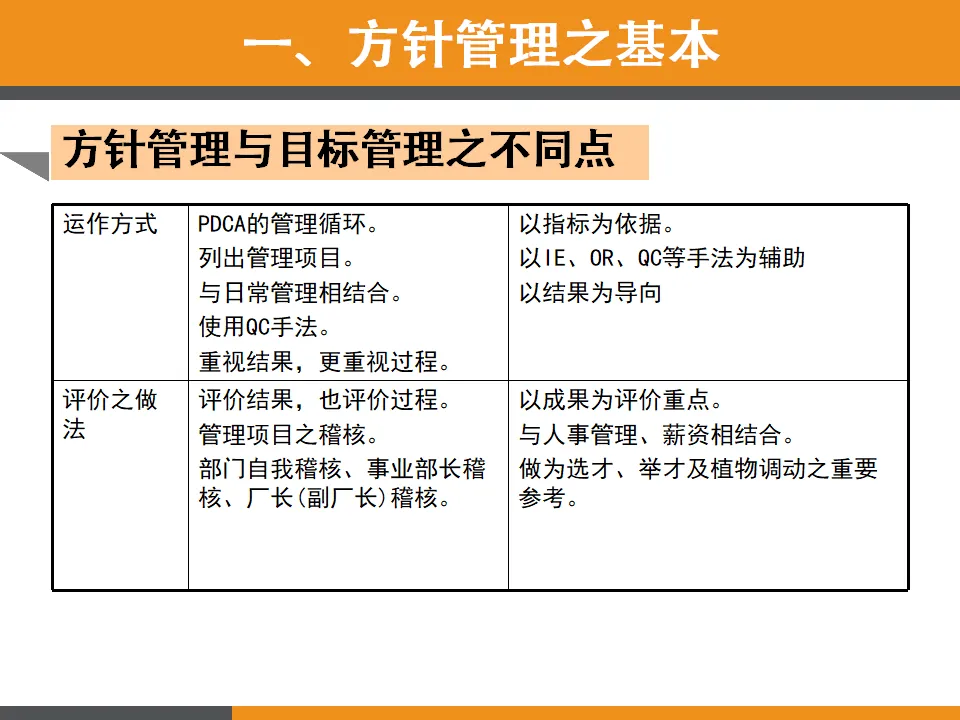 一、方针管理之基本

方针管理与目标管理之不同点

| 运作方式 | PDCA的管理循环。 列出管理项目。 与日常管理相结合。 使用QC手法。 重视结果，更重视过程。 | 以指标为依据。 以IE、OR、QC等手法为辅助 以结果为导向 |
|---|---|---|
| 评价之做法 | 评价结果，也评价过程。 管理项目之稽核。 部门自我稽核、事业部长稽核、厂长(副厂长)稽核。 | 以成果为评价重点。 与人事管理、薪资相结合。 做为选才、举才及植物调动之重要参考。 |